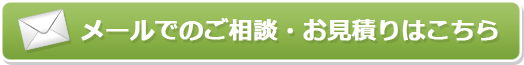 メールでのご相談・お見積りはこちら